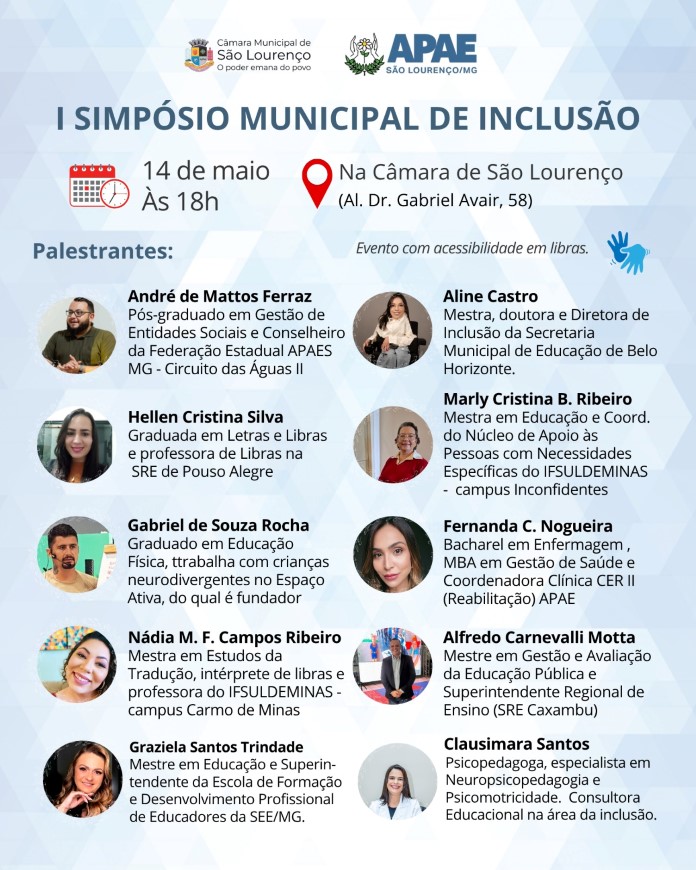 Câmara Municipal de São Lourenço
O poder emana do povo

APAE
SÃO LOURENÇO/MG

I SIMPÓSIO MUNICIPAL DE INCLUSÃO

14 de maio
Às 18h

Na Câmara de São Lourenço
(Al. Dr. Gabriel Avair, 58)

Palestrantes:

Evento com acessibilidade em libras.

André de Mattos Ferraz
Pós-graduado em Gestão de Entidades Sociais e Conselheiro da Federação Estadual APAES MG - Circuito das Águas II

Hellen Cristina Silva
Graduada em Letras e Libras e professora de Libras na SRE de Pouso Alegre

Gabriel de Souza Rocha
Graduado em Educação Física, ttrabalha com crianças neurodivergentes no Espaço Ativa, do qual é fundador

Nádia M. F. Campos Ribeiro
Mestra em Estudos da Tradução, intérprete de libras e professora do IFSULDEMINAS - campus Carmo de Minas

Graziela Santos Trindade
Mestre em Educação e Superintendente da Escola de Formação e Desenvolvimento Profissional de Educadores da SEE/MG.

Aline Castro
Mestra, doutora e Diretora de Inclusão da Secretaria Municipal de Educação de Belo Horizonte.

Marly Cristina B. Ribeiro
Mestra em Educação e Coord. do Núcleo de Apoio às Pessoas com Necessidades Específicas do IFSULDEMINAS - campus Inconfidentes

Fernanda C. Nogueira
Bacharel em Enfermagem , MBA em Gestão de Saúde e Coordenadora Clínica CER II (Reabilitação) APAE

Alfredo Carnevalli Motta
Mestre em Gestão e Avaliação da Educação Pública e Superintendente Regional de Ensino (SRE Caxambu)

Clausimara Santos
Psicopedagoga, especialista em Neuropsicopedagogia e Psicomotricidade. Consultora Educacional na área da inclusão.